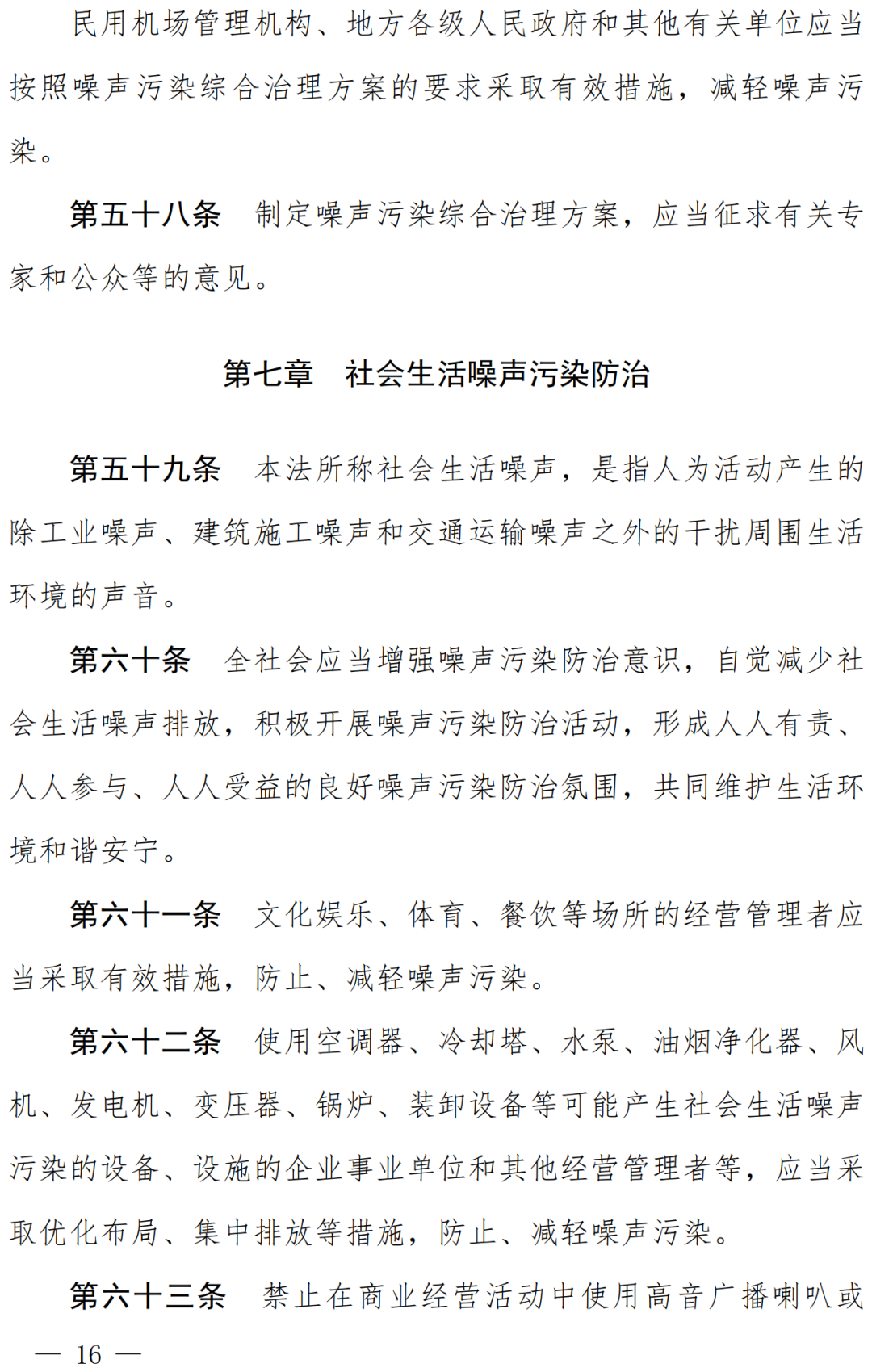 民用机场管理机构、地方各级人民政府和其他有关单位应当按照噪声污染综合治理方案的要求采取有效措施，减轻噪声污染。

第五十八条　制定噪声污染综合治理方案，应当征求有关专家和公众等的意见。

第七章　社会生活噪声污染防治

第五十九条　本法所称社会生活噪声，是指人为活动产生的除工业噪声、建筑施工噪声和交通运输噪声之外的干扰周围生活环境的声音。

第六十条　全社会应当增强噪声污染防治意识，自觉减少社会生活噪声排放，积极开展噪声污染防治活动，形成人人有责、人人参与、人人受益的良好噪声污染防治氛围，共同维护生活环境和谐安宁。

第六十一条　文化娱乐、体育、餐饮等场所的经营管理者应当采取有效措施，防止、减轻噪声污染。

第六十二条　使用空调器、冷却塔、水泵、油烟净化器、风机、发电机、变压器、锅炉、装卸设备等可能产生社会生活噪声污染的设备、设施的企业事业单位和其他经营管理者等，应当采取优化布局、集中排放等措施，防止、减轻噪声污染。

第六十三条　禁止在商业经营活动中使用高音广播喇叭或

— 16 —